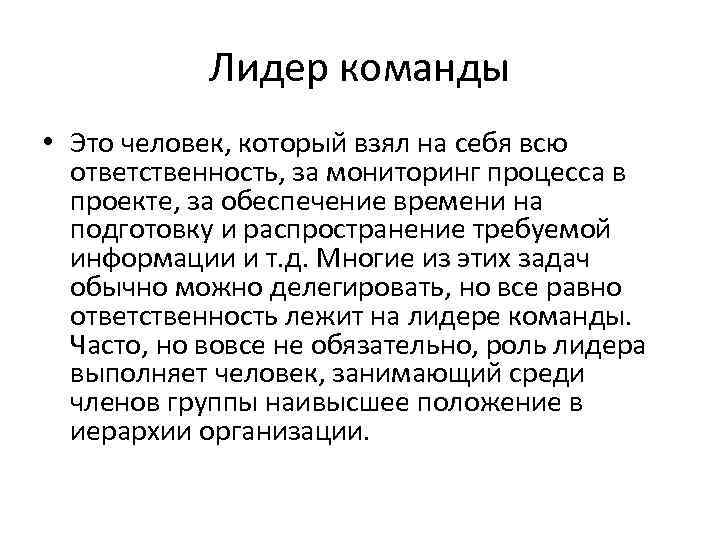 Лидер команды

• Это человек, который взял на себя всю ответственность, за мониторинг процесса в проекте, за обеспечение времени на подготовку и распространение требуемой информации и т.д. Многие из этих задач обычно можно делегировать, но все равно ответственность лежит на лидере команды. Часто, но вовсе не обязательно, роль лидера выполняет человек, занимающий среди членов группы наивысшее положение в иерархии организации.